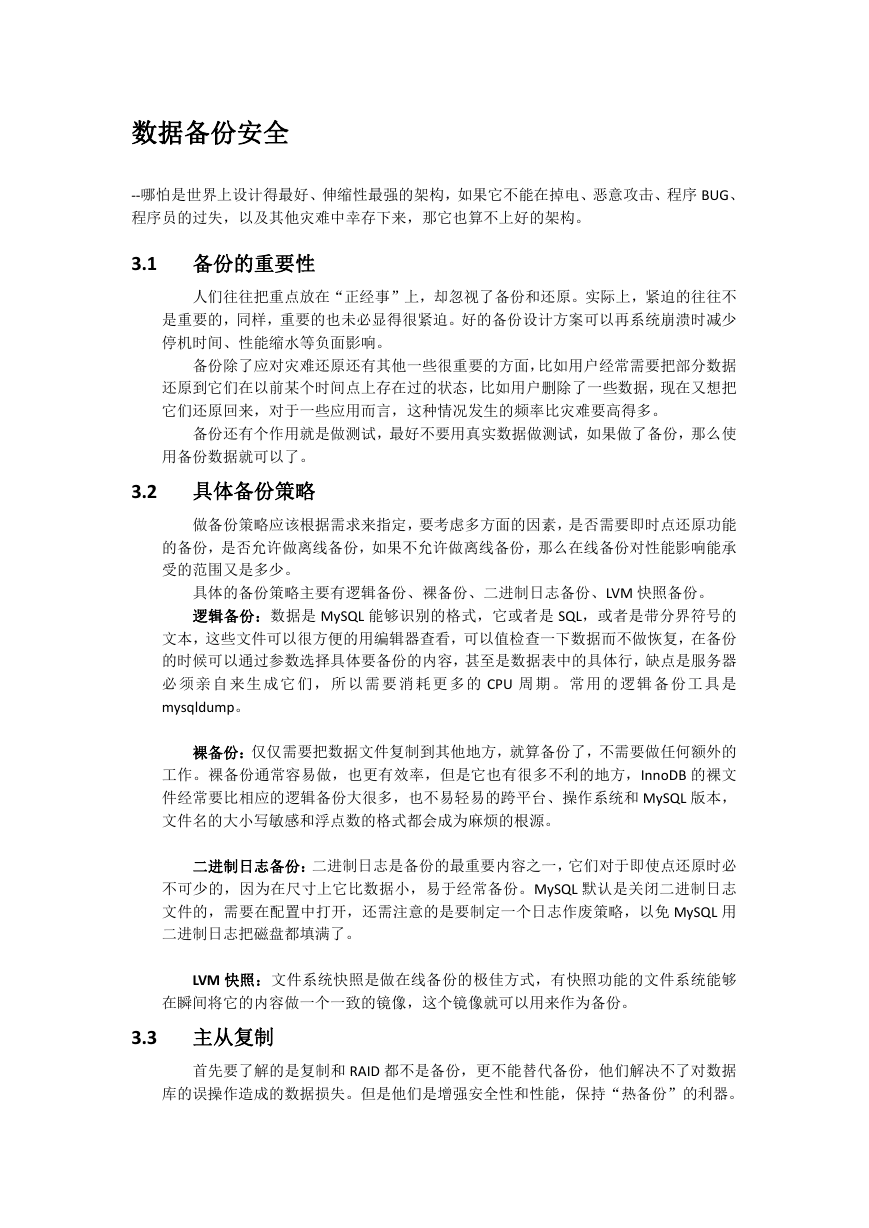 数据备份安全

--哪怕是世界上设计得最好、伸缩性最强的架构，如果它不能在掉电、恶意攻击、程序 BUG、程序员的过失，以及其他灾难中幸存下来，那它也算不上好的架构。

3.1 备份的重要性

人们往往把重点放在“正经事”上，却忽视了备份和还原。实际上，紧迫的往往不是重要的，同样，重要的也未必显得很紧迫。好的备份设计方案可以再系统崩溃时减少停机时间、性能缩水等负面影响。

备份除了应对灾难还原还有其他一些很重要的方面，比如用户经常需要把部分数据还原到它们在以前某个时间点上存在过的状态，比如用户删除了一些数据，现在又想把它们还原回来，对于一些应用而言，这种情况发生的频率比灾难要高得多。

备份还有个作用就是做测试，最好不要用真实数据做测试，如果做了备份，那么使用备份数据就可以了。

3.2 具体备份策略

做备份策略应该根据需求来指定，要考虑多方面的因素，是否需要即时点还原功能的备份，是否允许做离线备份，如果不允许做离线备份，那么在线备份对性能影响能承受的范围又是多少。

具体的备份策略主要有逻辑备份、裸备份、二进制日志备份、LVM 快照备份。

逻辑备份：数据是 MySQL 能够识别的格式，它或者是 SQL，或者是带分界符号的文本，这些文件可以很方便的用编辑器查看，可以值检查一下数据而不做恢复，在备份的时候可以通过参数选择具体要备份的内容，甚至是数据表中的具体行，缺点是服务器必须亲自来生成它们，所以需要消耗更多的 CPU 周期。常用的逻辑备份工具是 mysqldump。

裸备份：仅仅需要把数据文件复制到其他地方，就算备份了，不需要做任何额外的工作。裸备份通常容易做，也更有效率，但是它也有很多不利的地方，InnoDB 的裸文件经常要比相应的逻辑备份大很多，也不易轻易的跨平台、操作系统和 MySQL 版本，文件名的大小写敏感和浮点数的格式都会成为麻烦的根源。

二进制日志备份：二进制日志是备份的最重要内容之一，它们对于即使点还原时必不可少的，因为在尺寸上它比数据小，易于经常备份。MySQL 默认是关闭二进制日志文件的，需要在配置中打开，还需注意的是要制定一个日志作废策略，以免 MySQL 用二进制日志把磁盘都填满了。

LVM 快照：文件系统快照是做在线备份的极佳方式，有快照功能的文件系统能够在瞬间将它的内容做一个一致的镜像，这个镜像就可以用来作为备份。

3.3 主从复制

首先要了解的是复制和 RAID 都不是备份，更不能替代备份，他们解决不了对数据库的误操作造成的数据损失。但是他们是增强安全性和性能，保持“热备份”的利器。